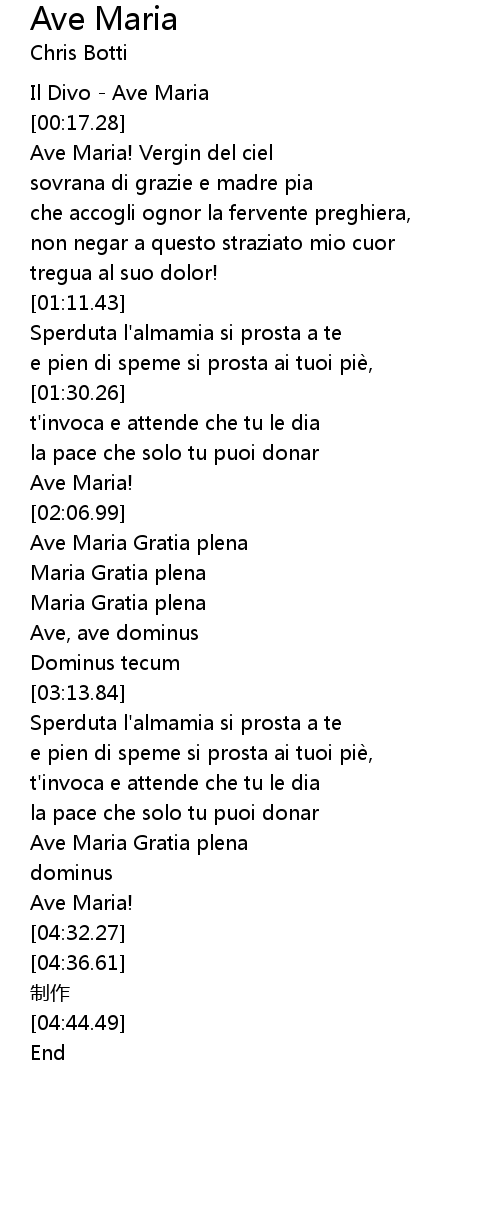 Ave Maria
Chris Botti

Il Divo - Ave Maria
[00:17.28]
Ave Maria! Vergin del ciel
sovrana di grazie e madre pia
che accogli ognor la fervente preghiera,
non negar a questo straziato mio cuor
tregua al suo dolor!
[01:11.43]
Sperduta l'almamia si prosta a te
e pien di speme si prosta ai tuoi piè,
[01:30.26]
t'invoca e attende che tu le dia
la pace che solo tu puoi donar
Ave Maria!
[02:06.99]
Ave Maria Gratia plena
Maria Gratia plena
Maria Gratia plena
Ave, ave dominus
Dominus tecum
[03:13.84]
Sperduta l'almamia si prosta a te
e pien di speme si prosta ai tuoi piè,
t'invoca e attende che tu le dia
la pace che solo tu puoi donar
Ave Maria Gratia plena
dominus
Ave Maria!
[04:32.27]
[04:36.61]
制作
[04:44.49]
End